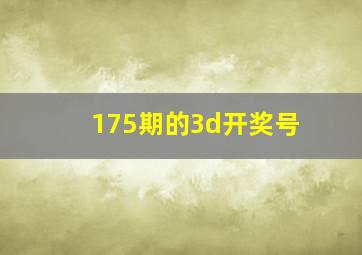 175期的3d开奖号